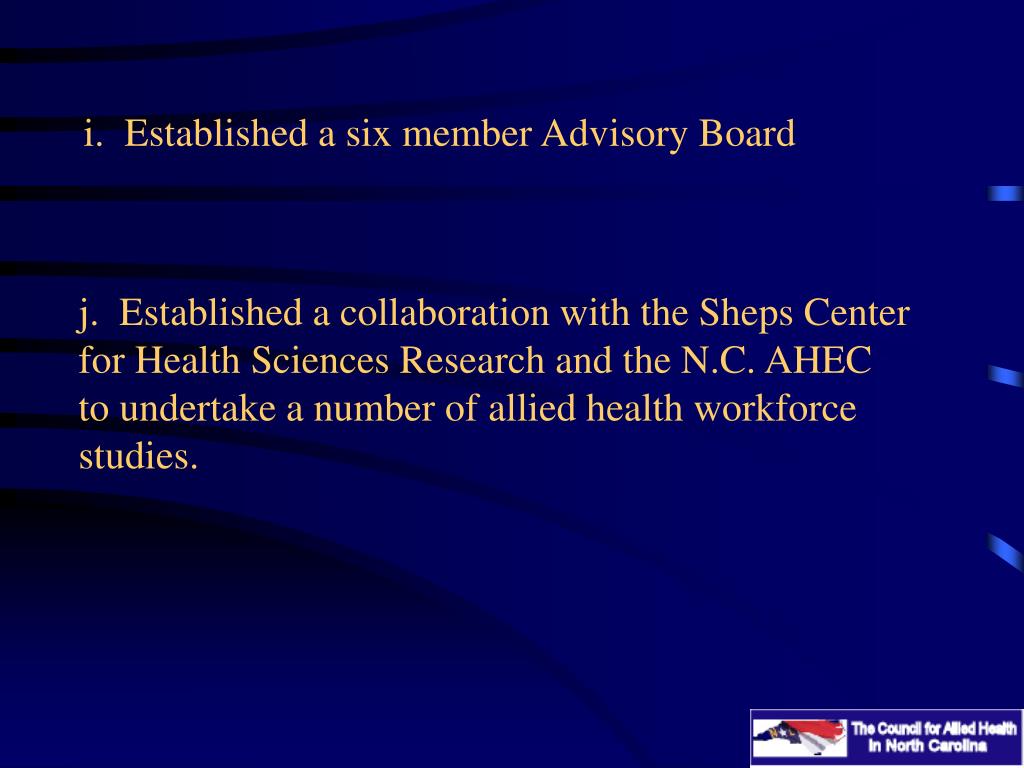 i. Established a six member Advisory Board

j. Established a collaboration with the Sheps Center for Health Sciences Research and the N.C. AHEC to undertake a number of allied health workforce studies.

The Council for Allied Health in North Carolina